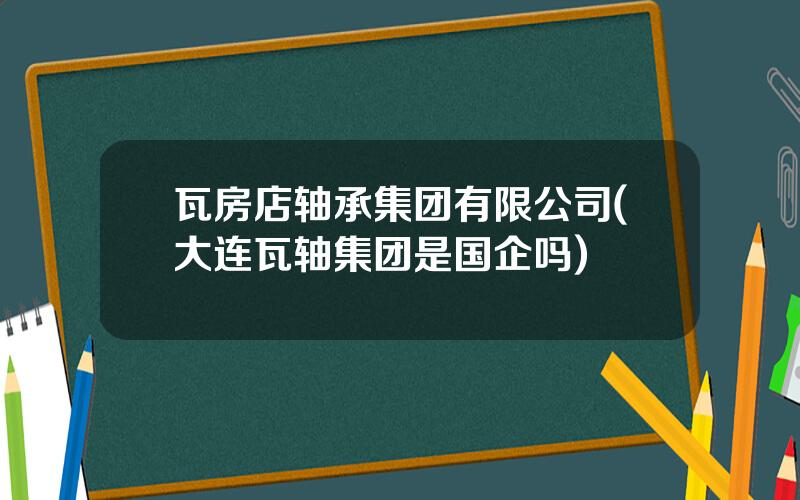 瓦房店轴承集团有限公司(大连瓦轴集团是国企吗)